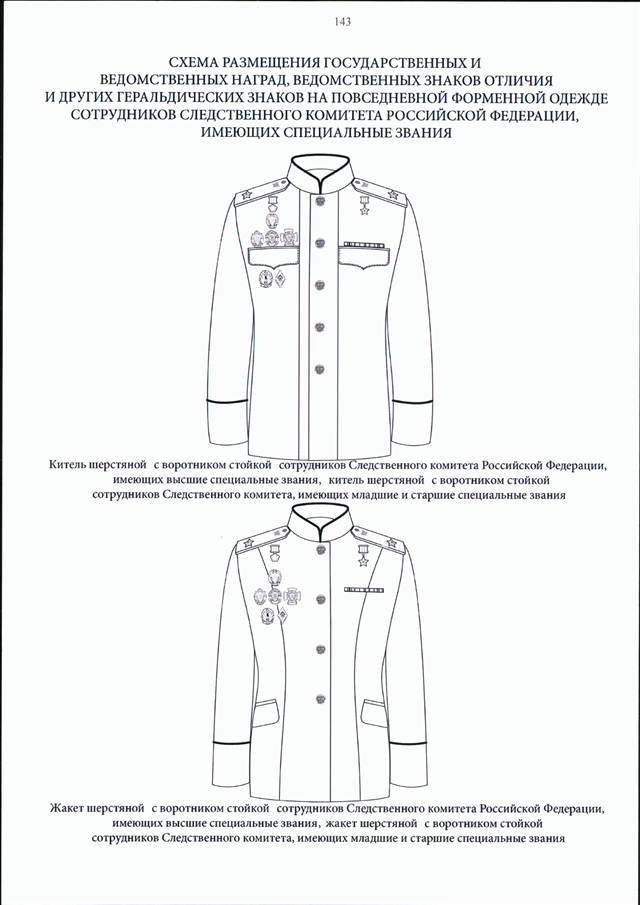 143

СХЕМА РАЗМЕЩЕНИЯ ГОСУДАРСТВЕННЫХ И ВЕДОМСТВЕННЫХ НАГРАД, ВЕДОМСТВЕННЫХ ЗНАКОВ ОТЛИЧИЯ И ДРУГИХ ГЕРАЛЬДИЧЕСКИХ ЗНАКОВ НА ПОВСЕДНЕВНОЙ ФОРМЕННОЙ ОДЕЖДЕ СОТРУДНИКОВ СЛЕДСТВЕННОГО КОМИТЕТА РОССИЙСКОЙ ФЕДЕРАЦИИ, ИМЕЮЩИХ СПЕЦИАЛЬНЫЕ ЗВАНИЯ

Китель шерстяной с воротником стойкой сотрудников Следственного комитета Российской Федерации, имеющих высшие специальные звания, китель шерстяной с воротником стойкой сотрудников Следственного комитета, имеющих младшие и старшие специальные звания

Жакет шерстяной с воротником стойкой сотрудников Следственного комитета Российской Федерации, имеющих высшие специальные звания, жакет шерстяной с воротником стойкой сотрудников Следственного комитета, имеющих младшие и старшие специальные звания